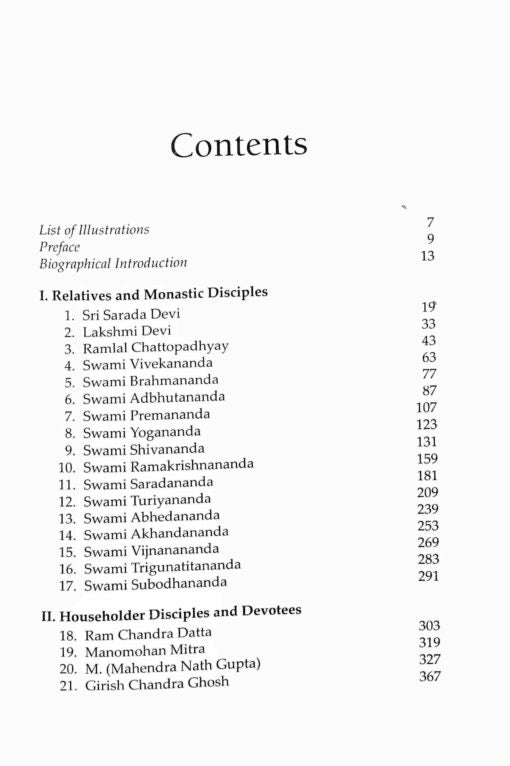 Contents

List of Illustrations 7
Preface 9
Biographical Introduction 13

I. Relatives and Monastic Disciples
1. Sri Sarada Devi 19
2. Lakshmi Devi 33
3. Ramlal Chattopadhyay 43
4. Swami Vivekananda 63
5. Swami Brahmananda 77
6. Swami Adbhutananda 87
7. Swami Premananda 107
8. Swami Yogananda 123
9. Swami Shivananda 131
10. Swami Ramakrishnananda 159
11. Swami Saradananda 181
12. Swami Turiyananda 209
13. Swami Abhedananda 239
14. Swami Akhandananda 253
15. Swami Vijnanananda 269
16. Swami Trigunatitananda 283
17. Swami Subodhananda 291

II. Householder Disciples and Devotees
18. Ram Chandra Datta 303
19. Manomohan Mitra 319
20. M. (Mahendra Nath Gupta) 327
21. Girish Chandra Ghosh 367